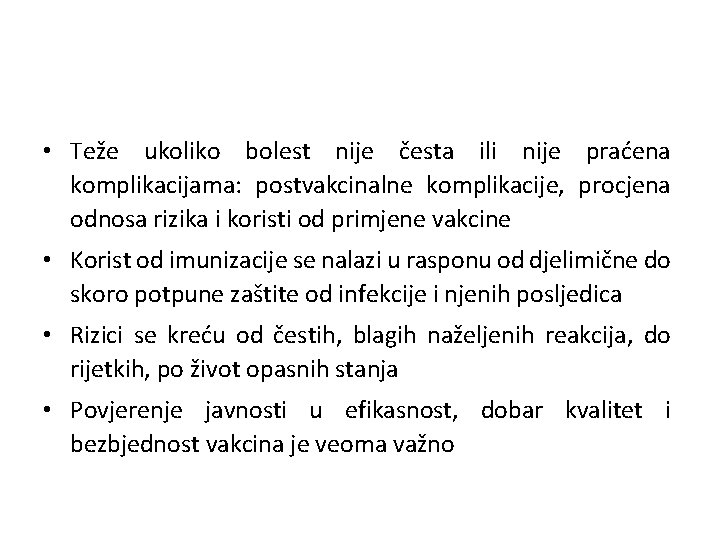 • Teže ukoliko bolest nije česta ili nije praćena komplikacijama: postvakcinalne komplikacije, procjena odnosa rizika i koristi od primjene vakcine

• Korist od imunizacije se nalazi u rasponu od djelimične do skoro potpune zaštite od infekcije i njenih posljedica

• Rizici se kreću od čestih, blagih naželjenih reakcija, do rijetkih, po život opasnih stanja

• Povjerenje javnosti u efikasnost, dobar kvalitet i bezbjednost vakcina je veoma važno